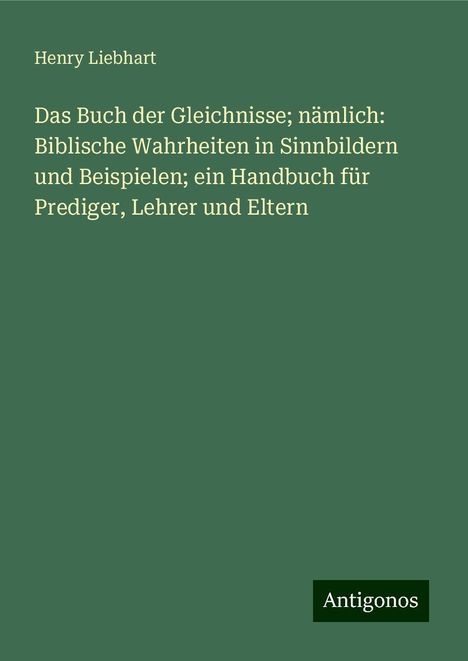 Henry Liebhart

Das Buch der Gleichnisse; nämlich: Biblische Wahrheiten in Sinnbildern und Beispielen; ein Handbuch für Prediger, Lehrer und Eltern

Antigonos